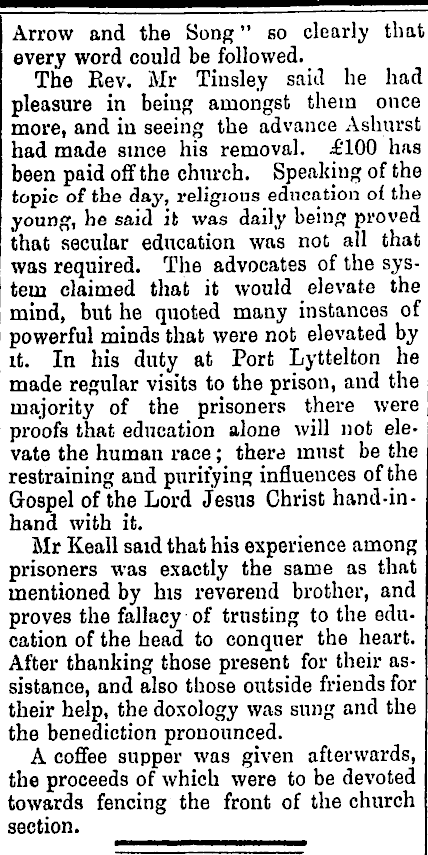 Arrow and the Song" so clearly that every word could be followed.

The Rev. Mr Tinsley said he had pleasure in being amongst them once more, and in seeing the advance Ashurst had made since his removal. £100 has been paid off the church. Speaking of the topic of the day, religious education of the young, he said it was daily being proved that secular education was not all that was required. The advocates of the system claimed that it would elevate the mind, but he quoted many instances of powerful minds that were not elevated by it. In his duty at Port Lyttelton he made regular visits to the prison, and the majority of the prisoners there were proofs that education alone will not elevate the human race; there must be the restraining and purifying influences of the Gospel of the Lord Jesus Christ hand-in-hand with it.

Mr Keall said that his experience among prisoners was exactly the same as that mentioned by his reverend brother, and proves the fallacy of trusting to the education of the head to conquer the heart. After thanking those present for their assistance, and also those outside friends for their help, the doxology was sung and the the benediction pronounced.

A coffee supper was given afterwards, the proceeds of which were to be devoted towards fencing the front of the church section.